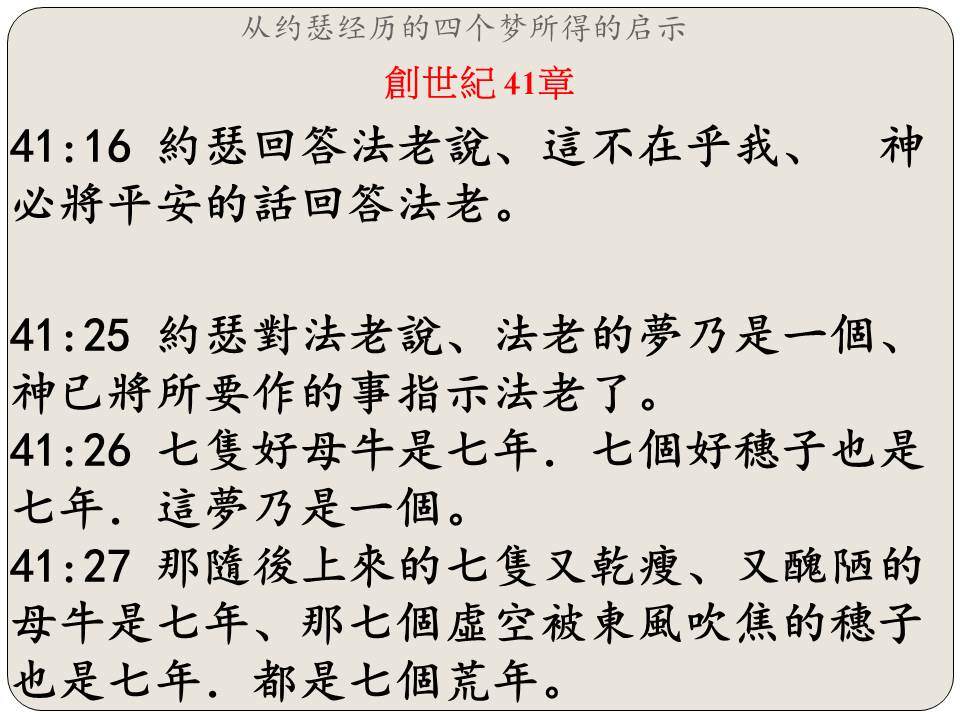 从约瑟经历的四个梦所得的启示

創世紀41章

41:16 約瑟回答法老說、這不在乎我、 神必將平安的話回答法老。

41:25 約瑟對法老說、法老的夢乃是一個、神已將所要作的事指示法老了。

41:26 七隻好母牛是七年.七個好穗子也是七年.這夢乃是一個。

41:27 那隨後上來的七隻又乾瘦、又醜陋的母牛是七年、那七個虛空被東風吹焦的穗子也是七年.都是七個荒年。